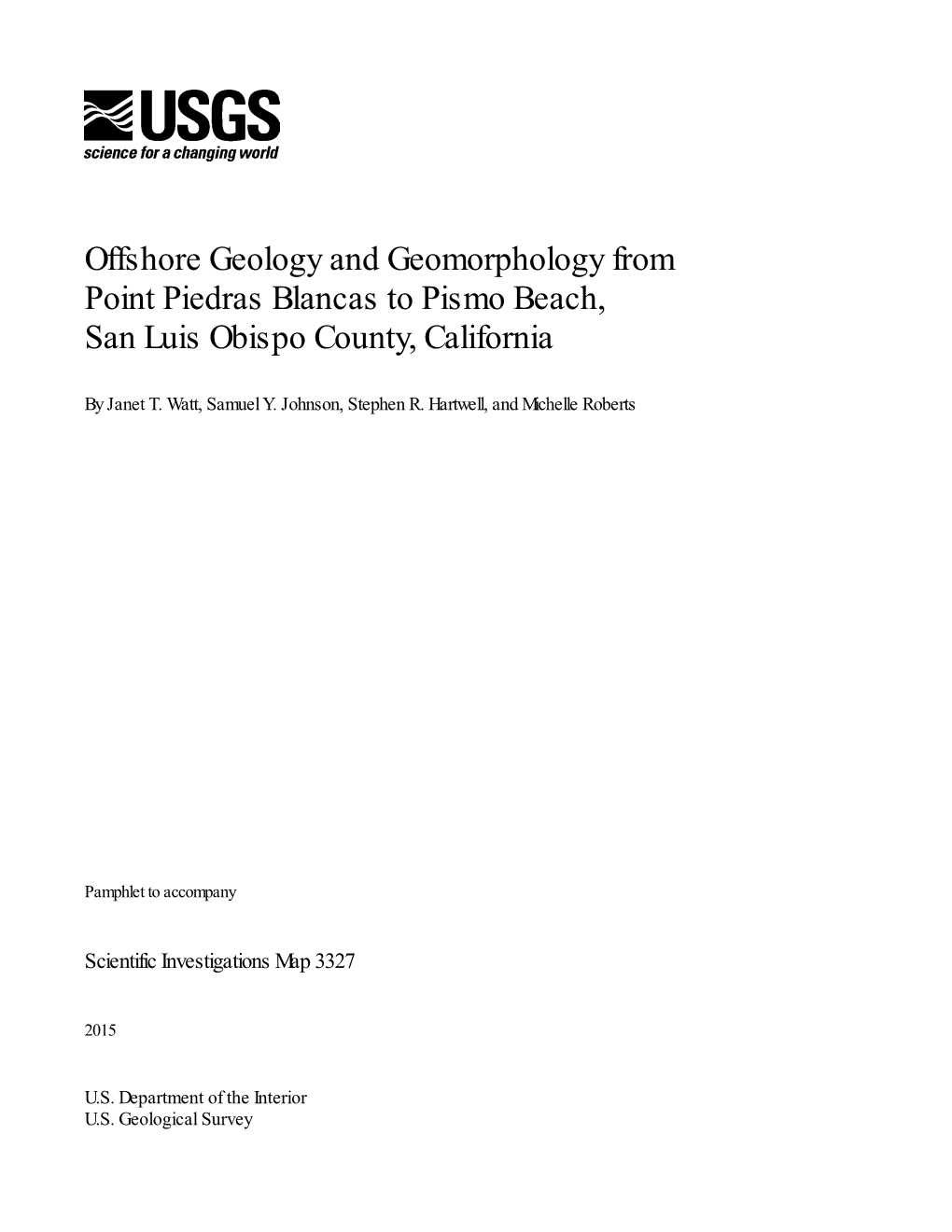 USGS
science for a changing world

Offshore Geology and Geomorphology from Point Piedras Blancas to Pismo Beach, San Luis Obispo County, California

By Janet T. Watt, Samuel Y. Johnson, Stephen R. Hartwell, and Michelle Roberts

Pamphlet to accompany

Scientific Investigations Map 3327

2015

U.S. Department of the Interior
U.S. Geological Survey